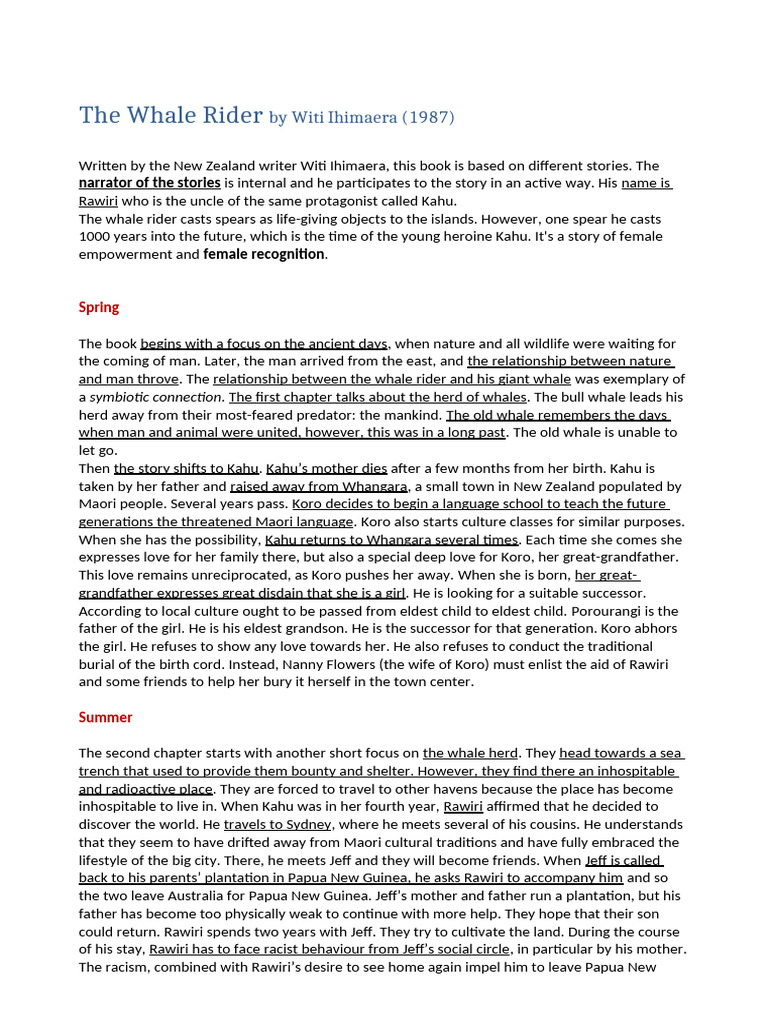 The Whale Rider by Witi Ihimaera (1987)

Written by the New Zealand writer Witi Ihimaera, this book is based on different stories. The narrator of the stories is internal and he participates to the story in an active way. His name is Rawiri who is the uncle of the same protagonist called Kahu.
The whale rider casts spears as life-giving objects to the islands. However, one spear he casts 1000 years into the future, which is the time of the young heroine Kahu. It's a story of female empowerment and female recognition.

Spring

The book begins with a focus on the ancient days, when nature and all wildlife were waiting for the coming of man. Later, the man arrived from the east, and the relationship between nature and man throve. The relationship between the whale rider and his giant whale was exemplary of a symbiotic connection. The first chapter talks about the herd of whales. The bull whale leads his herd away from their most-feared predator: the mankind. The old whale remembers the days when man and animal were united, however, this was in a long past. The old whale is unable to let go.
Then the story shifts to Kahu. Kahu's mother dies after a few months from her birth. Kahu is taken by her father and raised away from Whangara, a small town in New Zealand populated by Maori people. Several years pass. Koro decides to begin a language school to teach the future generations the threatened Maori language. Koro also starts culture classes for similar purposes. When she has the possibility, Kahu returns to Whangara several times. Each time she comes she expresses love for her family there, but also a special deep love for Koro, her great-grandfather. This love remains unreciprocated, as Koro pushes her away. When she is born, her great-grandfather expresses great disdain that she is a girl. He is looking for a suitable successor. According to local culture ought to be passed from eldest child to eldest child. Porourangi is the father of the girl. He is his eldest grandson. He is the successor for that generation. Koro abhors the girl. He refuses to show any love towards her. He also refuses to conduct the traditional burial of the birth cord. Instead, Nanny Flowers (the wife of Koro) must enlist the aid of Rawiri and some friends to help her bury it herself in the town center.

Summer

The second chapter starts with another short focus on the whale herd. They head towards a sea trench that used to provide them bounty and shelter. However, they find there an inhospitable and radioactive place. They are forced to travel to other havens because the place has become inhospitable to live in. When Kahu was in her fourth year, Rawiri affirmed that he decided to discover the world. He travels to Sydney, where he meets several of his cousins. He understands that they seem to have drifted away from Maori cultural traditions and have fully embraced the lifestyle of the big city. There, he meets Jeff and they will become friends. When Jeff is called back to his parents' plantation in Papua New Guinea, he asks Rawiri to accompany him and so the two leave Australia for Papua New Guinea. Jeff's mother and father run a plantation, but his father has become too physically weak to continue with more help. They hope that their son could return. Rawiri spends two years with Jeff. They try to cultivate the land. During the course of his stay, Rawiri has to face racist behaviour from Jeff's social circle, in particular by his mother. The racism, combined with Rawiri's desire to see home again impel him to leave Papua New